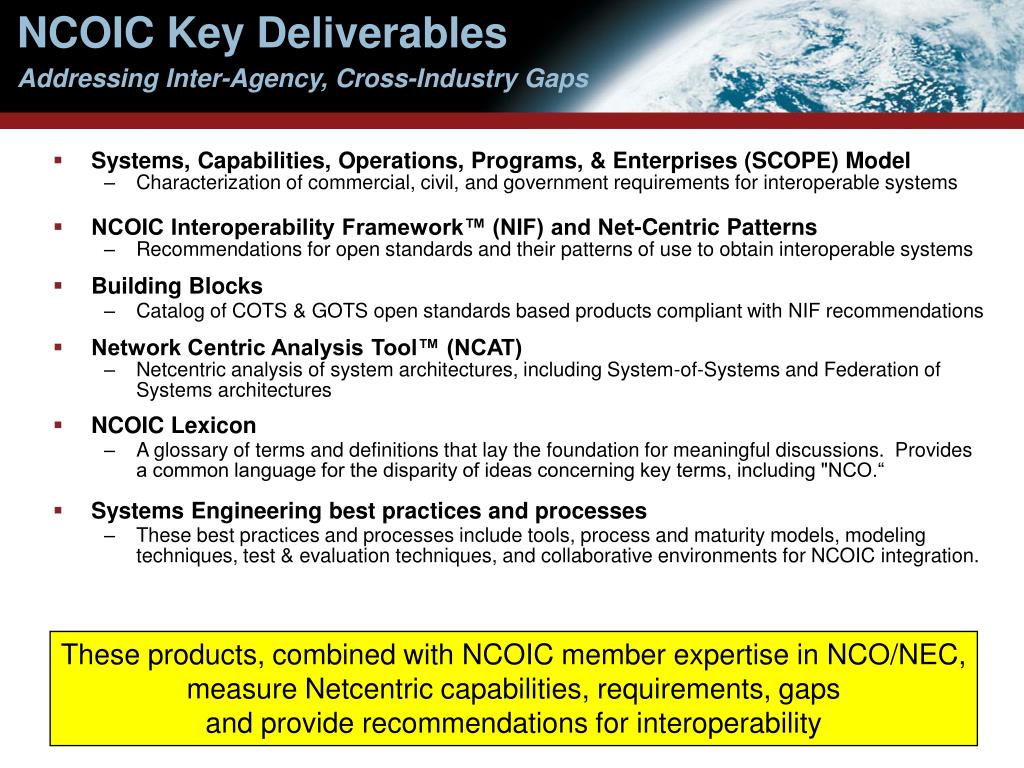 NCOIC Key Deliverables
Addressing Inter-Agency, Cross-Industry Gaps

▪ Systems, Capabilities, Operations, Programs, & Enterprises (SCOPE) Model
– Characterization of commercial, civil, and government requirements for interoperable systems

▪ NCOIC Interoperability Framework™ (NIF) and Net-Centric Patterns
– Recommendations for open standards and their patterns of use to obtain interoperable systems

▪ Building Blocks
– Catalog of COTS & GOTS open standards based products compliant with NIF recommendations

▪ Network Centric Analysis Tool™ (NCAT)
– Netcentric analysis of system architectures, including System-of-Systems and Federation of Systems architectures

▪ NCOIC Lexicon
– A glossary of terms and definitions that lay the foundation for meaningful discussions. Provides a common language for the disparity of ideas concerning key terms, including "NCO.“

▪ Systems Engineering best practices and processes
– These best practices and processes include tools, process and maturity models, modeling techniques, test & evaluation techniques, and collaborative environments for NCOIC integration.

These products, combined with NCOIC member expertise in NCO/NEC, measure Netcentric capabilities, requirements, gaps and provide recommendations for interoperability